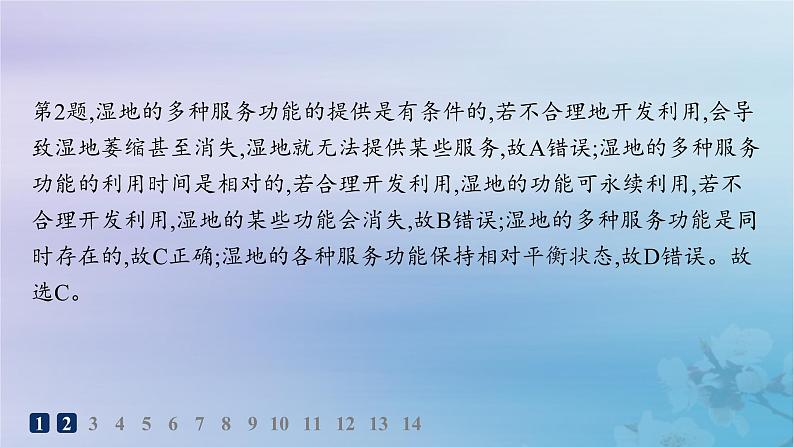 第2题,湿地的多种服务功能的提供是有条件的,若不合理地开发利用,会导致湿地萎缩甚至消失,湿地就无法提供某些服务,故A错误;湿地的多种服务功能的利用时间是相对的,若合理开发利用,湿地的功能可永续利用,若不合理开发利用,湿地的某些功能会消失,故B错误;湿地的多种服务功能是同时存在的,故C正确;湿地的各种服务功能保持相对平衡状态,故D错误。故选C。

1 2 3 4 5 6 7 8 9 10 11 12 13 14